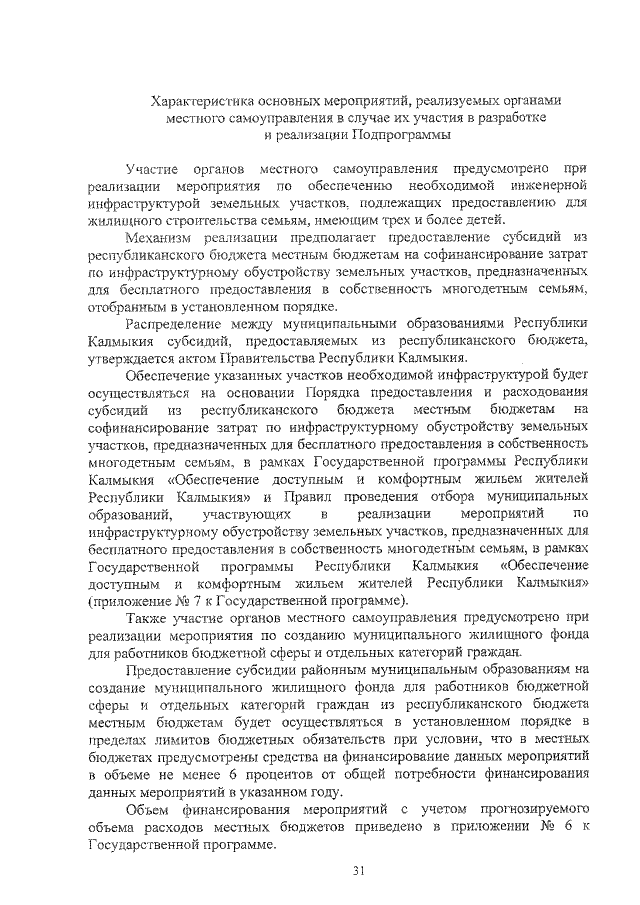 Характеристика основных мероприятий, реализуемых органами местного самоуправления в случае их участия в разработке и реализации Подпрограммы

Участие органов местного самоуправления предусмотрено при реализации мероприятия по обеспечению необходимой инженерной инфраструктурой земельных участков, подлежащих предоставлению для жилищного строительства семьям, имеющим трех и более детей.

Механизм реализации предполагает предоставление субсидий из республиканского бюджета местным бюджетам на софинансирование затрат по инфраструктурному обустройству земельных участков, предназначенных для бесплатного предоставления в собственность многодетным семьям, отобранным в установленном порядке.

Распределение между муниципальными образованиями Республики Калмыкия субсидий, предоставляемых из республиканского бюджета, утверждается актом Правительства Республики Калмыкия.

Обеспечение указанных участков необходимой инфраструктурой будет осуществляться на основании Порядка предоставления и расходования субсидий из республиканского бюджета местным бюджетам на софинансирование затрат по инфраструктурному обустройству земельных участков, предназначенных для бесплатного предоставления в собственность многодетным семьям, в рамках Государственной программы Республики Калмыкия «Обеспечение доступным и комфортным жильем жителей Республики Калмыкия» и Правил проведения отбора муниципальных образований, участвующих в реализации мероприятий по инфраструктурному обустройству земельных участков, предназначенных для бесплатного предоставления в собственность многодетным семьям, в рамках Государственной программы Республики Калмыкия «Обеспечение доступным и комфортным жильем жителей Республики Калмыкия» (приложение № 7 к Государственной программе).

Также участие органов местного самоуправления предусмотрено при реализации мероприятия по созданию муниципального жилищного фонда для работников бюджетной сферы и отдельных категорий граждан.

Предоставление субсидии районным муниципальным образованиям на создание муниципального жилищного фонда для работников бюджетной сферы и отдельных категорий граждан из республиканского бюджета местным бюджетам будет осуществляться в установленном порядке в пределах лимитов бюджетных обязательств при условии, что в местных бюджетах предусмотрены средства на финансирование данных мероприятий в объеме не менее 6 процентов от общей потребности финансирования данных мероприятий в указанном году.

Объем финансирования мероприятий с учетом прогнозируемого объема расходов местных бюджетов приведено в приложении № 6 к Государственной программе.

31